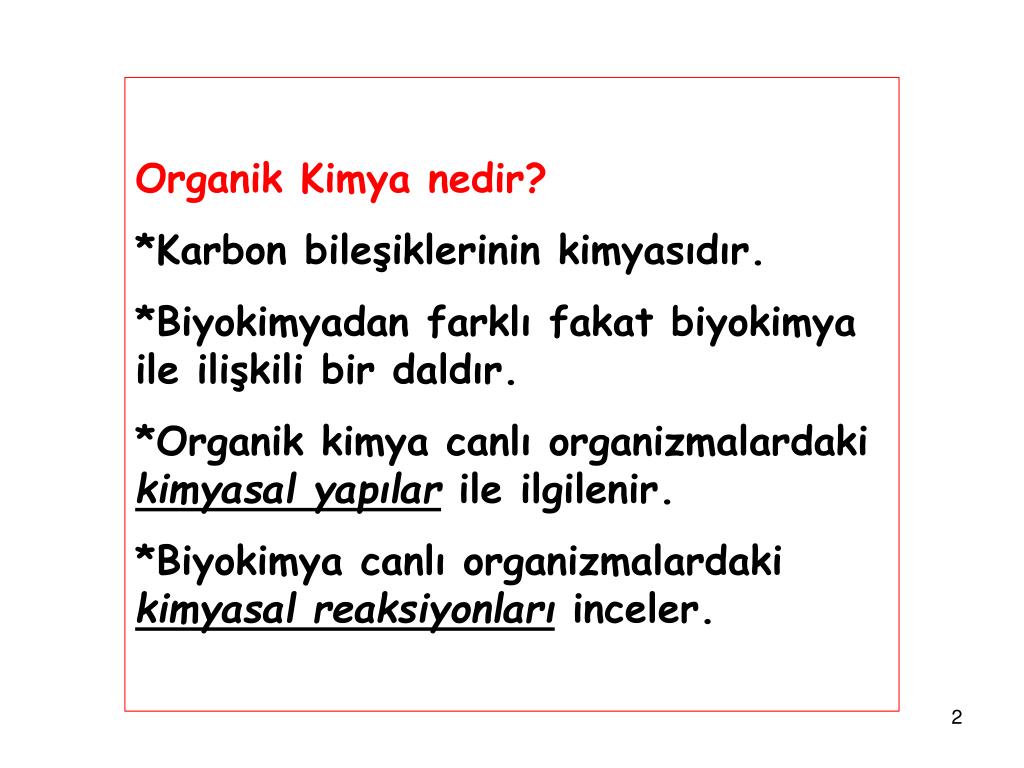 Organik Kimya nedir?

*Karbon bileşiklerinin kimyasıdır.

*Biyokimyadan farklı fakat biyokimya ile ilişkili bir daldır.

*Organik kimya canlı organizmalardaki kimyasal yapılar ile ilgilenir.

*Biyokimya canlı organizmalardaki kimyasal reaksiyonları inceler.

2